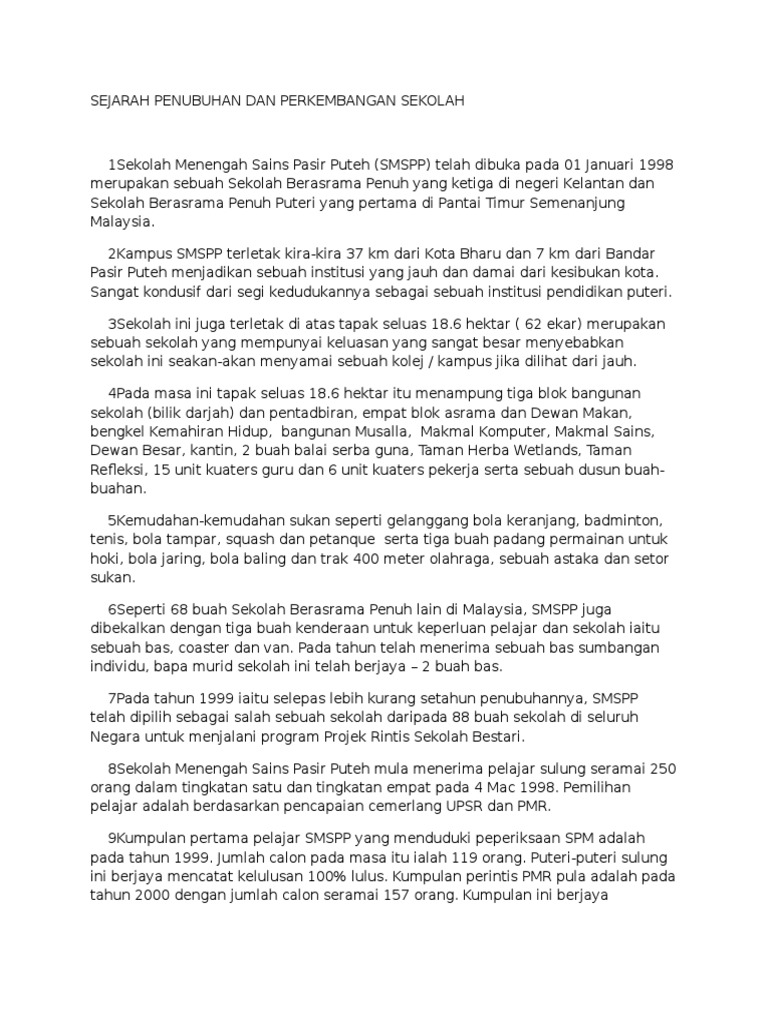 SEJARAH PENUBUHAN DAN PERKEMBANGAN SEKOLAH

1Sekolah Menengah Sains Pasir Puteh (SMSPP) telah dibuka pada 01 Januari 1998 merupakan sebuah Sekolah Berasrama Penuh yang ketiga di negeri Kelantan dan Sekolah Berasrama Penuh Puteri yang pertama di Pantai Timur Semenanjung Malaysia.

2Kampus SMSPP terletak kira-kira 37 km dari Kota Bharu dan 7 km dari Bandar Pasir Puteh menjadikan sebuah institusi yang jauh dan damai dari kesibukan kota. Sangat kondusif dari segi kedudukannya sebagai sebuah institusi pendidikan puteri.

3Sekolah ini juga terletak di atas tapak seluas 18.6 hektar ( 62 ekar) merupakan sebuah sekolah yang mempunyai keluasan yang sangat besar menyebabkan sekolah ini seakan-akan menyamai sebuah kolej / kampus jika dilihat dari jauh.

4Pada masa ini tapak seluas 18.6 hektar itu menampung tiga blok bangunan sekolah (bilik darjah) dan pentadbiran, empat blok asrama dan Dewan Makan, bengkel Kemahiran Hidup, bangunan Musalla, Makmal Komputer, Makmal Sains, Dewan Besar, kantin, 2 buah balai serba guna, Taman Herba Wetlands, Taman Refleksi, 15 unit kuaters guru dan 6 unit kuaters pekerja serta sebuah dusun buah-buahan.

5Kemudahan-kemudahan sukan seperti gelanggang bola keranjang, badminton, tenis, bola tampar, squash dan petanque serta tiga buah padang permainan untuk hoki, bola jaring, bola baling dan trak 400 meter olahraga, sebuah astaka dan setor sukan.

6Seperti 68 buah Sekolah Berasrama Penuh lain di Malaysia, SMSPP juga dibekalkan dengan tiga buah kenderaan untuk keperluan pelajar dan sekolah iaitu sebuah bas, coaster dan van. Pada tahun telah menerima sebuah bas sumbangan individu, bapa murid sekolah ini telah berjaya – 2 buah bas.

7Pada tahun 1999 iaitu selepas lebih kurang setahun penubuhannya, SMSPP telah dipilih sebagai salah sebuah sekolah daripada 88 buah sekolah di seluruh Negara untuk menjalani program Projek Rintis Sekolah Bestari.

8Sekolah Menengah Sains Pasir Puteh mula menerima pelajar sulung seramai 250 orang dalam tingkatan satu dan tingkatan empat pada 4 Mac 1998. Pemilihan pelajar adalah berdasarkan pencapaian cemerlang UPSR dan PMR.

9Kumpulan pertama pelajar SMSPP yang menduduki peperiksaan SPM adalah pada tahun 1999. Jumlah calon pada masa itu ialah 119 orang. Puteri-puteri sulung ini berjaya mencatat kelulusan 100% lulus. Kumpulan perintis PMR pula adalah pada tahun 2000 dengan jumlah calon seramai 157 orang. Kumpulan ini berjaya